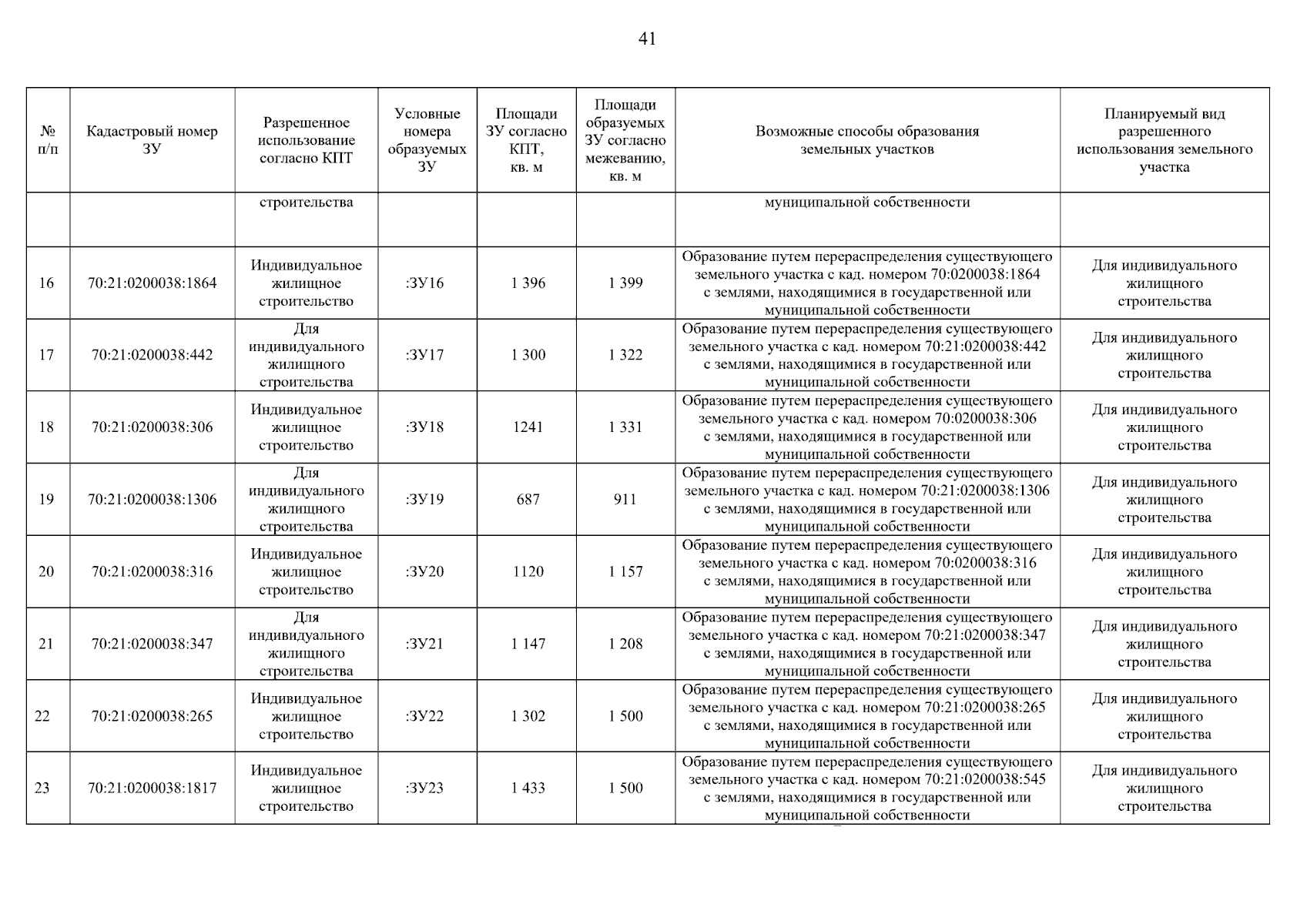 41

| № п/п | Кадастровый номер ЗУ | Разрешенное использование согласно КПТ | Условные номера образуемых ЗУ | Площади ЗУ согласно КПТ, кв. м | Площади образуемых ЗУ согласно межеванию, кв. м | Возможные способы образования земельных участков | Планируемый вид разрешенного использования земельного участка |
|---|---|---|---|---|---|---|---|
| | | строительства | | | | муниципальной собственности | |
| 16 | 70:21:0200038:1864 | Индивидуальное жилищное строительство | :ЗУ16 | 1 396 | 1 399 | Образование путем перераспределения существующего земельного участка с кад. номером 70:0200038:1864 с землями, находящимися в государственной или муниципальной собственности | Для индивидуального жилищного строительства |
| 17 | 70:21:0200038:442 | Для индивидуального жилищного строительства | :ЗУ17 | 1 300 | 1 322 | Образование путем перераспределения существующего земельного участка с кад. номером 70:21:0200038:442 с землями, находящимися в государственной или муниципальной собственности | Для индивидуального жилищного строительства |
| 18 | 70:21:0200038:306 | Индивидуальное жилищное строительство | :ЗУ18 | 1241 | 1 331 | Образование путем перераспределения существующего земельного участка с кад. номером 70:0200038:306 с землями, находящимися в государственной или муниципальной собственности | Для индивидуального жилищного строительства |
| 19 | 70:21:0200038:1306 | Для индивидуального жилищного строительства | :ЗУ19 | 687 | 911 | Образование путем перераспределения существующего земельного участка с кад. номером 70:21:0200038:1306 с землями, находящимися в государственной или муниципальной собственности | Для индивидуального жилищного строительства |
| 20 | 70:21:0200038:316 | Индивидуальное жилищное строительство | :ЗУ20 | 1120 | 1 157 | Образование путем перераспределения существующего земельного участка с кад. номером 70:0200038:316 с землями, находящимися в государственной или муниципальной собственности | Для индивидуального жилищного строительства |
| 21 | 70:21:0200038:347 | Для индивидуального жилищного строительства | :ЗУ21 | 1 147 | 1 208 | Образование путем перераспределения существующего земельного участка с кад. номером 70:21:0200038:347 с землями, находящимися в государственной или муниципальной собственности | Для индивидуального жилищного строительства |
| 22 | 70:21:0200038:265 | Индивидуальное жилищное строительство | :ЗУ22 | 1 302 | 1 500 | Образование путем перераспределения существующего земельного участка с кад. номером 70:21:0200038:265 с землями, находящимися в государственной или муниципальной собственности | Для индивидуального жилищного строительства |
| 23 | 70:21:0200038:1817 | Индивидуальное жилищное строительство | :ЗУ23 | 1 433 | 1 500 | Образование путем перераспределения существующего земельного участка с кад. номером 70:21:0200038:545 с землями, находящимися в государственной или муниципальной собственности | Для индивидуального жилищного строительства |